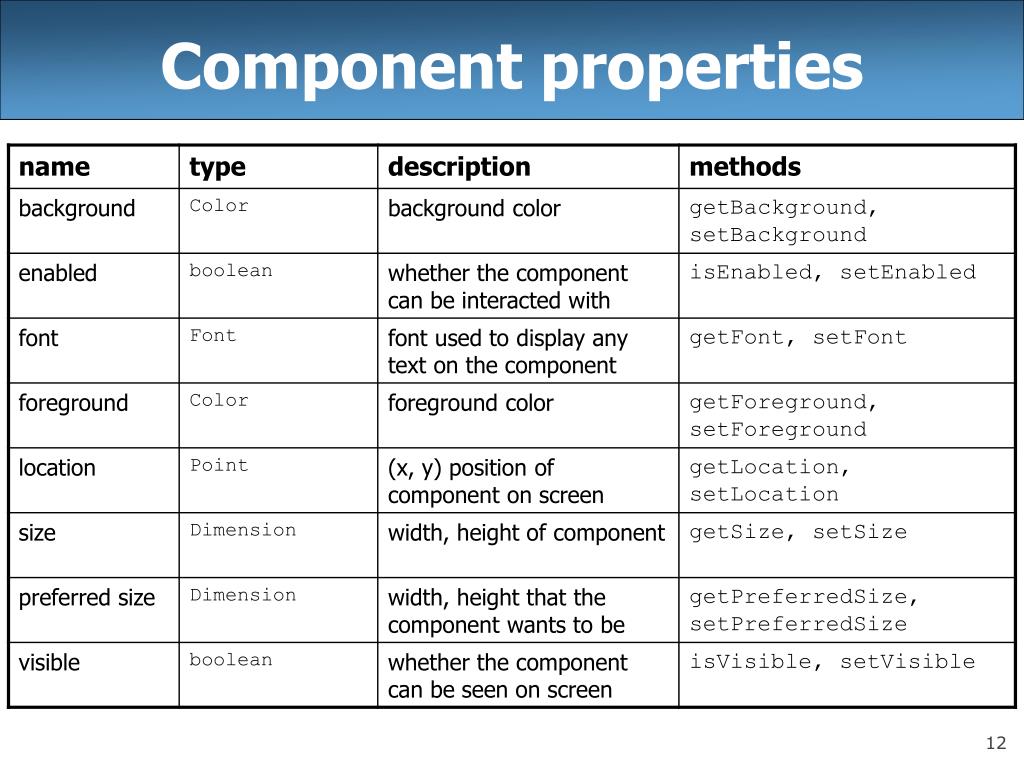 Component properties

| name | type | description | methods |
|---|---|---|---|
| background | Color | background color | getBackground, setBackground |
| enabled | boolean | whether the component can be interacted with | isEnabled, setEnabled |
| font | Font | font used to display any text on the component | getFont, setFont |
| foreground | Color | foreground color | getForeground, setForeground |
| location | Point | (x, y) position of component on screen | getLocation, setLocation |
| size | Dimension | width, height of component | getSize, setSize |
| preferred size | Dimension | width, height that the component wants to be | getPreferredSize, setPreferredSize |
| visible | boolean | whether the component can be seen on screen | isVisible, setVisible |

12